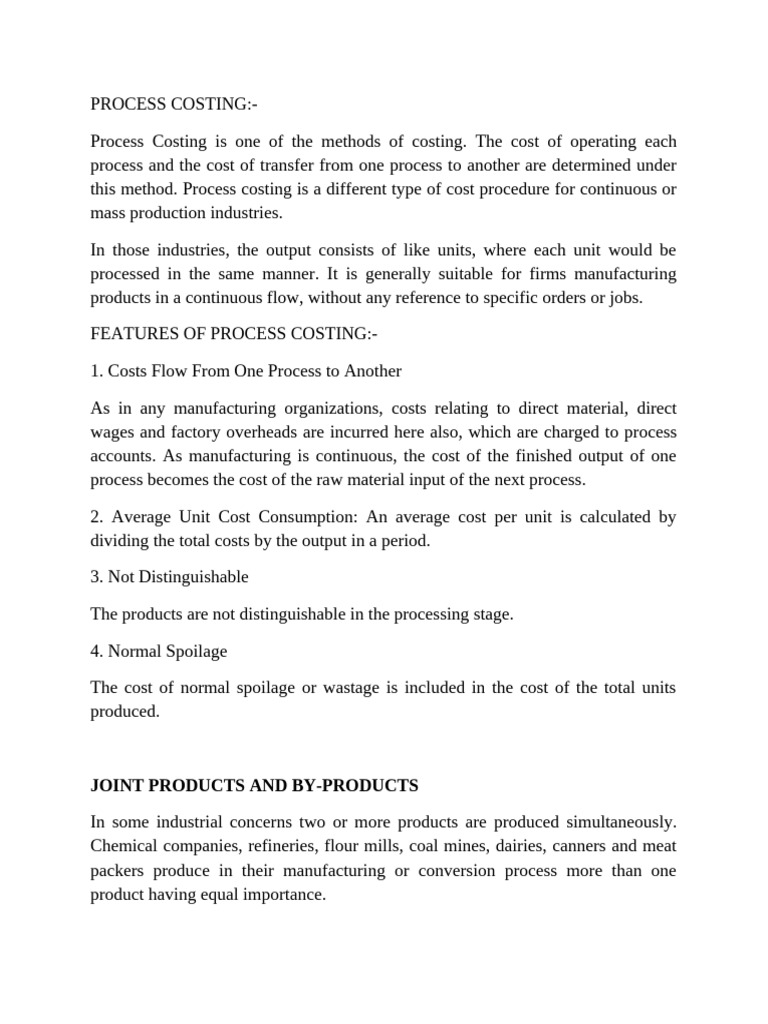 PROCESS COSTING:-

Process Costing is one of the methods of costing. The cost of operating each process and the cost of transfer from one process to another are determined under this method. Process costing is a different type of cost procedure for continuous or mass production industries.

In those industries, the output consists of like units, where each unit would be processed in the same manner. It is generally suitable for firms manufacturing products in a continuous flow, without any reference to specific orders or jobs.

FEATURES OF PROCESS COSTING:-

1. Costs Flow From One Process to Another

As in any manufacturing organizations, costs relating to direct material, direct wages and factory overheads are incurred here also, which are charged to process accounts. As manufacturing is continuous, the cost of the finished output of one process becomes the cost of the raw material input of the next process.

2. Average Unit Cost Consumption: An average cost per unit is calculated by dividing the total costs by the output in a period.

3. Not Distinguishable

The products are not distinguishable in the processing stage.

4. Normal Spoilage

The cost of normal spoilage or wastage is included in the cost of the total units produced.

JOINT PRODUCTS AND BY-PRODUCTS

In some industrial concerns two or more products are produced simultaneously. Chemical companies, refineries, flour mills, coal mines, dairies, canners and meat packers produce in their manufacturing or conversion process more than one product having equal importance.